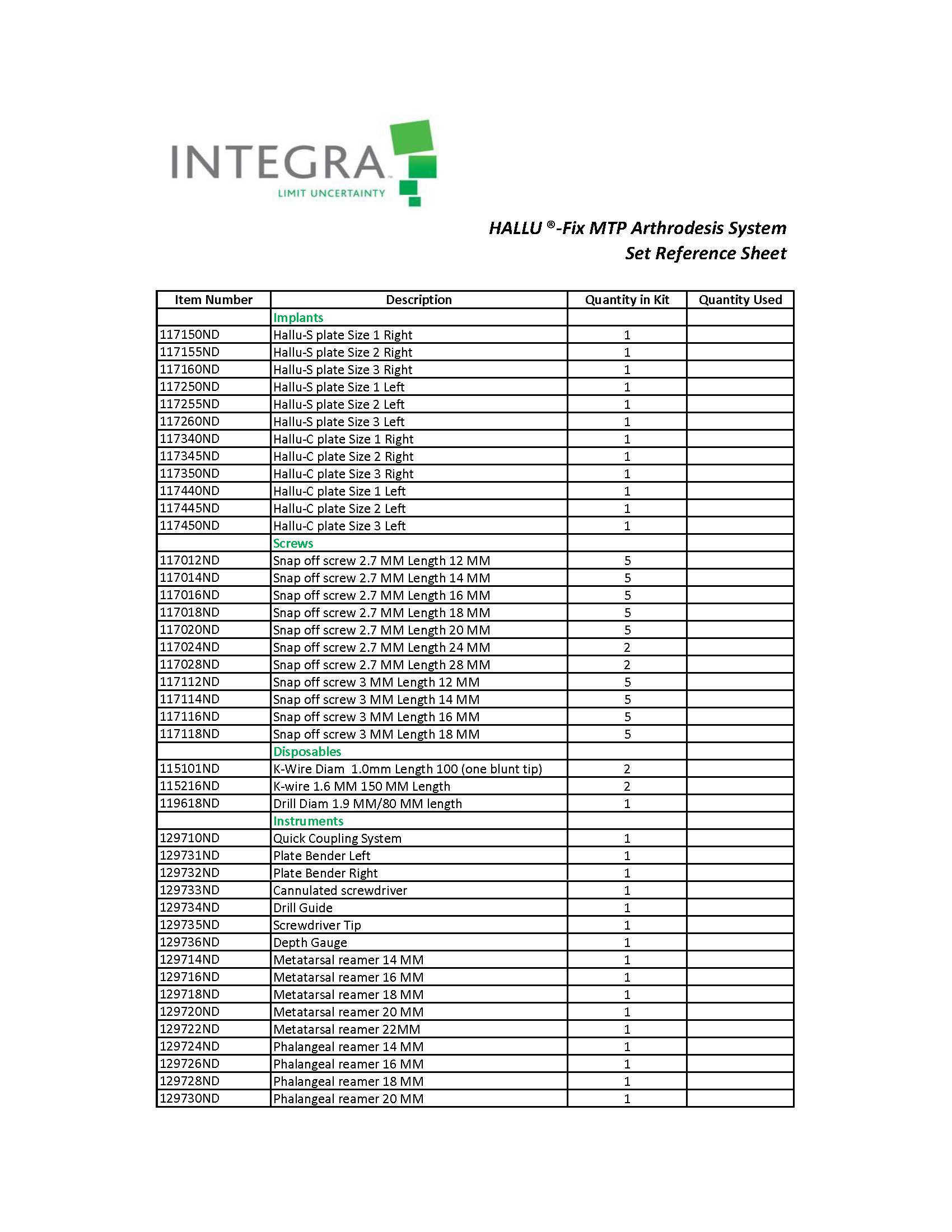 INTEGRA
LIMIT UNCERTAINTY

HALLU ®-Fix MTP Arthrodesis System
Set Reference Sheet

| Item Number | Description | Quantity in Kit | Quantity Used |
|---|---|---|---|
| | Implants | | |
| 117150ND | Hallu-S plate Size 1 Right | 1 | |
| 117155ND | Hallu-S plate Size 2 Right | 1 | |
| 117160ND | Hallu-S plate Size 3 Right | 1 | |
| 117250ND | Hallu-S plate Size 1 Left | 1 | |
| 117255ND | Hallu-S plate Size 2 Left | 1 | |
| 117260ND | Hallu-S plate Size 3 Left | 1 | |
| 117340ND | Hallu-C plate Size 1 Right | 1 | |
| 117345ND | Hallu-C plate Size 2 Right | 1 | |
| 117350ND | Hallu-C plate Size 3 Right | 1 | |
| 117440ND | Hallu-C plate Size 1 Left | 1 | |
| 117445ND | Hallu-C plate Size 2 Left | 1 | |
| 117450ND | Hallu-C plate Size 3 Left | 1 | |
| | Screws | | |
| 117012ND | Snap off screw 2.7 MM Length 12 MM | 5 | |
| 117014ND | Snap off screw 2.7 MM Length 14 MM | 5 | |
| 117016ND | Snap off screw 2.7 MM Length 16 MM | 5 | |
| 117018ND | Snap off screw 2.7 MM Length 18 MM | 5 | |
| 117020ND | Snap off screw 2.7 MM Length 20 MM | 5 | |
| 117024ND | Snap off screw 2.7 MM Length 24 MM | 2 | |
| 117028ND | Snap off screw 2.7 MM Length 28 MM | 2 | |
| 117112ND | Snap off screw 3 MM Length 12 MM | 5 | |
| 117114ND | Snap off screw 3 MM Length 14 MM | 5 | |
| 117116ND | Snap off screw 3 MM Length 16 MM | 5 | |
| 117118ND | Snap off screw 3 MM Length 18 MM | 5 | |
| | Disposables | | |
| 115101ND | K-Wire Diam 1.0mm Length 100 (one blunt tip) | 2 | |
| 115216ND | K-wire 1.6 MM 150 MM Length | 2 | |
| 119618ND | Drill Diam 1.9 MM/80 MM length | 1 | |
| | Instruments | | |
| 129710ND | Quick Coupling System | 1 | |
| 129731ND | Plate Bender Left | 1 | |
| 129732ND | Plate Bender Right | 1 | |
| 129733ND | Cannulated screwdriver | 1 | |
| 129734ND | Drill Guide | 1 | |
| 129735ND | Screwdriver Tip | 1 | |
| 129736ND | Depth Gauge | 1 | |
| 129714ND | Metatarsal reamer 14 MM | 1 | |
| 129716ND | Metatarsal reamer 16 MM | 1 | |
| 129718ND | Metatarsal reamer 18 MM | 1 | |
| 129720ND | Metatarsal reamer 20 MM | 1 | |
| 129722ND | Metatarsal reamer 22MM | 1 | |
| 129724ND | Phalangeal reamer 14 MM | 1 | |
| 129726ND | Phalangeal reamer 16 MM | 1 | |
| 129728ND | Phalangeal reamer 18 MM | 1 | |
| 129730ND | Phalangeal reamer 20 MM | 1 | |